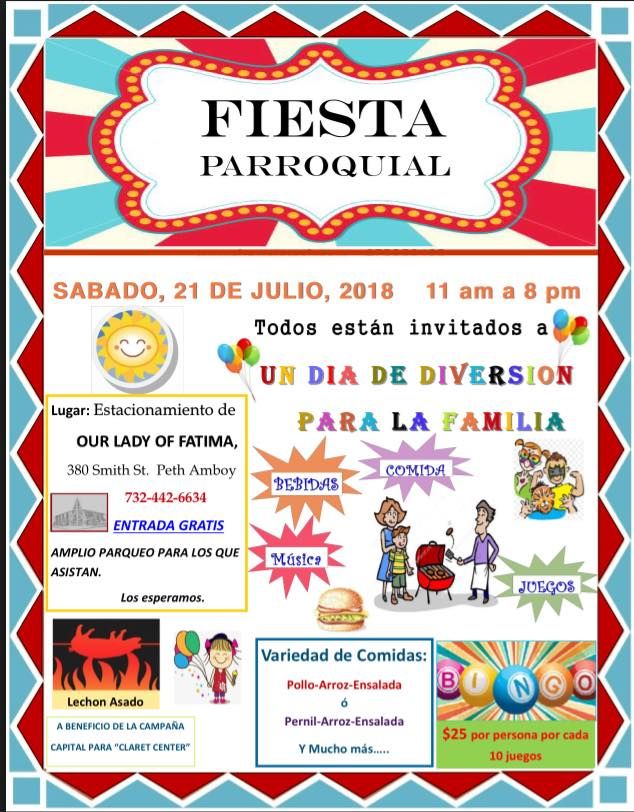 FIESTA
PARROQUIAL

SABADO, 21 DE JULIO, 2018 11 am a 8 pm

Todos están invitados a

UN DIA DE DIVERSION

PARA LA FAMILIA

Lugar: Estacionamiento de
OUR LADY OF FATIMA,
380 Smith St. Peth Amboy
732-442-6634
ENTRADA GRATIS
AMPLIO PARQUEO PARA LOS QUE ASISTAN.
Los esperamos.

BEBIDAS

COMIDA

Música

JUEGOS

Lechon Asado

A BENEFICIO DE LA CAMPAÑA CAPITAL PARA "CLARET CENTER"

Variedad de Comidas:
Pollo-Arroz-Ensalada
ó
Pernil-Arroz-Ensalada
Y Mucho más.....

BINGO
$25 por persona por cada 10 juegos